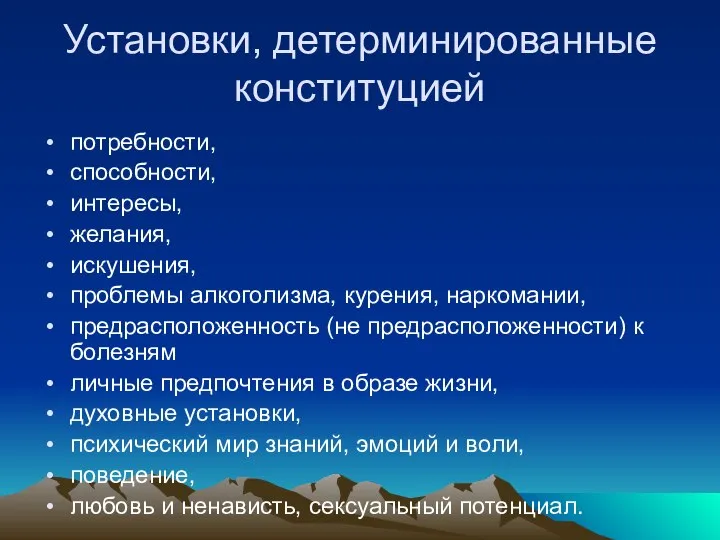 Установки, детерминированные конституцией

• потребности,
• способности,
• интересы,
• желания,
• искушения,
• проблемы алкоголизма, курения, наркомании,
• предрасположенность (не предрасположенности) к болезням
• личные предпочтения в образе жизни,
• духовные установки,
• психический мир знаний, эмоций и воли,
• поведение,
• любовь и ненависть, сексуальный потенциал.